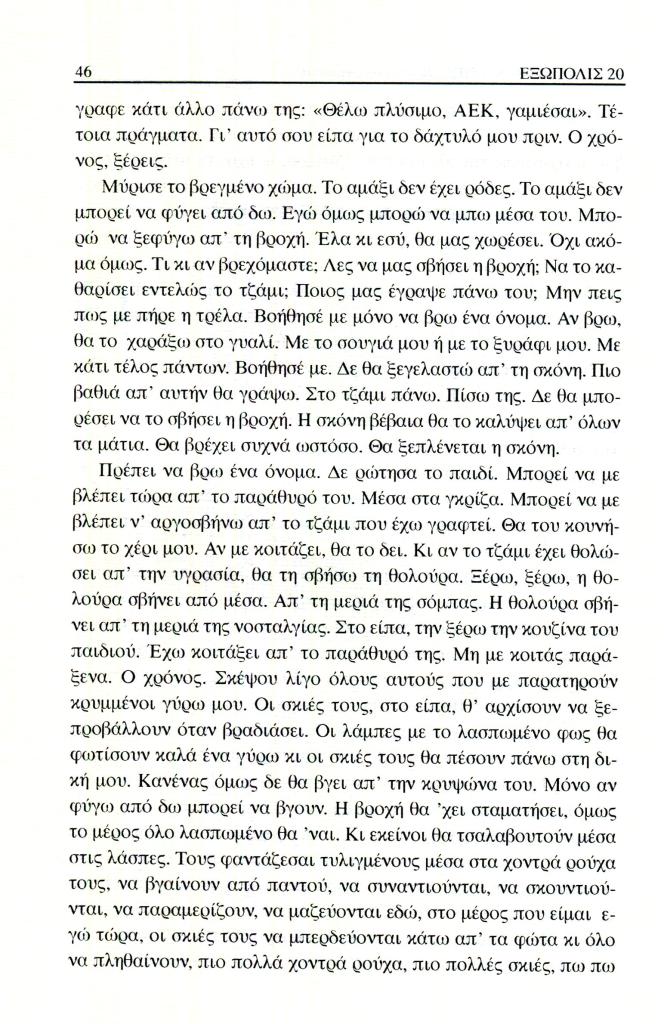 46 ΕΞΩΠΟΛΙΣ 20

γραφε κάτι άλλο πάνω της: «Θέλω πλύσιμο, ΑΕΚ, γαμιέσαι». Τέτοια πράγματα. Γι' αυτό σου είπα για το δάχτυλό μου πριν. Ο χρόνος, ξέρεις.

Μύρισε το βρεγμένο χώμα. Το αμάξι δεν έχει ρόδες. Το αμάξι δεν μπορεί να φύγει από δω. Εγώ όμως μπορώ να μπω μέσα του. Μπορώ να ξεφύγω απ' τη βροχή. Έλα κι εσύ, θα μας χωρέσει. Όχι ακόμα όμως. Τι κι αν βρεχόμαστε; Λες να μας σβήσει η βροχή; Να το καθαρίσει εντελώς το τζάμι; Ποιος μας έγραψε πάνω του; Μην πεις πως με πήρε η τρέλα. Βοήθησέ με μόνο να βρω ένα όνομα. Αν βρω, θα το χαράξω στο γυαλί. Με το σουγιά μου ή με το ξυράφι μου. Με κάτι τέλος πάντων. Βοήθησέ με. Δε θα ξεγελαστώ απ' τη σκόνη. Πιο βαθιά απ' αυτήν θα γράψω. Στο τζάμι πάνω. Πίσω της. Δε θα μπορέσει να το σβήσει η βροχή. Η σκόνη βέβαια θα το καλύψει απ' όλων τα μάτια. Θα βρέχει συχνά ωστόσο. Θα ξεπλένεται η σκόνη.

Πρέπει να βρω ένα όνομα. Δε ρώτησα το παιδί. Μπορεί να με βλέπει τώρα απ' το παράθυρό του. Μέσα στα γκρίζα. Μπορεί να με βλέπει ν' αργοσβήνω απ' το τζάμι που έχω γραφτεί. Θα του κουνήσω το χέρι μου. Αν με κοιτάζει, θα το δει. Κι αν το τζάμι έχει θολώσει απ' την υγρασία, θα τη σβήσω τη θολούρα. Ξέρω, ξέρω, η θολούρα σβήνει από μέσα. Απ' τη μεριά της σόμπας. Η θολούρα σβήνει απ' τη μεριά της νοσταλγίας. Στο είπα, την ξέρω την κουζίνα του παιδιού. Έχω κοιτάξει απ' το παράθυρό της. Μη με κοιτάς παράξενα. Ο χρόνος. Σκέψου λίγο όλους αυτούς που με παρατηρούν κρυμμένοι γύρω μου. Οι σκιές τους, στο είπα, θ' αρχίσουν να ξεπροβάλλουν όταν βραδιάσει. Οι λάμπες με το λασπωμένο φως θα φωτίσουν καλά ένα γύρω κι οι σκιές τους θα πέσουν πάνω στη δική μου. Κανένας όμως δε θα βγει απ' την κρυψώνα του. Μόνο αν φύγω από δω μπορεί να βγουν. Η βροχή θα 'χει σταματήσει, όμως το μέρος όλο λασπωμένο θα 'ναι. Κι εκείνοι θα τσαλαβουτούν μέσα στις λάσπες. Τους φαντάζεσαι τυλιγμένους μέσα στα χοντρά ρούχα τους, να βγαίνουν από παντού, να συναντιούνται, να σκουντιούνται, να παραμερίζουν, να μαζεύονται εδώ, στο μέρος που είμαι εγώ τώρα, οι σκιές τους να μπερδεύονται κάτω απ' τα φώτα κι όλο να πληθαίνουν, πιο πολλά χοντρά ρούχα, πιο πολλές σκιές, πω πω